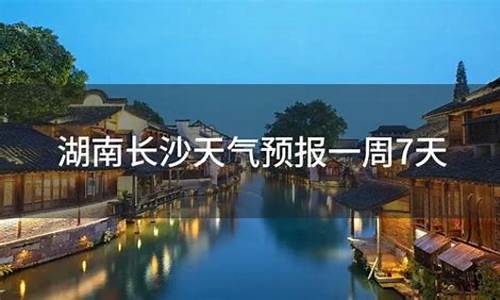 湖南长沙天气预报一周7天